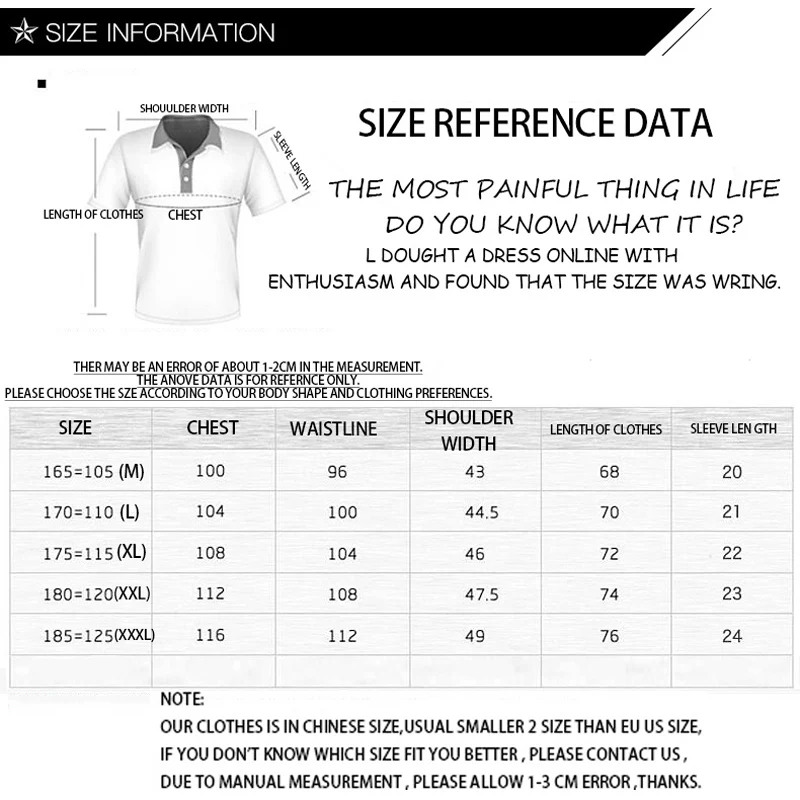 SIZE INFORMATION

SHOUULDER WIDTH
SLEEVE LENGTH
LENGTH OF CLOTHES
CHEST

SIZE REFERENCE DATA

THE MOST PAINFUL THING IN LIFE DO YOU KNOW WHAT IT IS?
L DOUGHT A DRESS ONLINE WITH ENTHUSIASM AND FOUND THAT THE SIZE WAS WRING.

THER MAY BE AN ERROR OF ABOUT 1-2CM IN THE MEASUREMENT.
THE ANOVE DATA IS FOR REFERNCE ONLY.
PLEASE CHOOSE THE SZE ACCORDING TO YOUR BODY SHAPE AND CLOTHING PREFERENCES.

| SIZE | CHEST | WAISTLINE | SHOULDER WIDTH | LENGTH OF CLOTHES | SLEEVE LEN GTH |
|---|---|---|---|---|---|
| 165=105 (M) | 100 | 96 | 43 | 68 | 20 |
| 170=110 (L) | 104 | 100 | 44.5 | 70 | 21 |
| 175=115 (XL) | 108 | 104 | 46 | 72 | 22 |
| 180=120(XXL) | 112 | 108 | 47.5 | 74 | 23 |
| 185=125(XXXL) | 116 | 112 | 49 | 76 | 24 |

NOTE:
OUR CLOTHES IS IN CHINESE SIZE,USUAL SMALLER 2 SIZE THAN EU US SIZE,
IF YOU DON'T KNOW WHICH SIZE FIT YOU BETTER , PLEASE CONTACT US ,
DUE TO MANUAL MEASUREMENT , PLEASE ALLOW 1-3 CM ERROR ,THANKS.